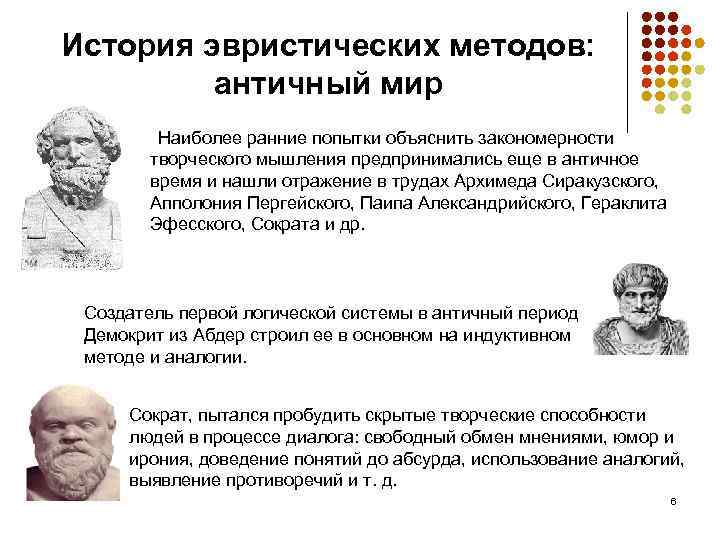 История эвристических методов: античный мир

Наиболее ранние попытки объяснить закономерности творческого мышления предпринимались еще в античное время и нашли отражение в трудах Архимеда Сиракузского, Апполония Пергейского, Паипа Александрийского, Гераклита Эфесского, Сократа и др.

Создатель первой логической системы в античный период Демокрит из Абдер строил ее в основном на индуктивном методе и аналогии.

Сократ, пытался пробудить скрытые творческие способности людей в процессе диалога: свободный обмен мнениями, юмор и ирония, доведение понятий до абсурда, использование аналогий, выявление противоречий и т. д.

6